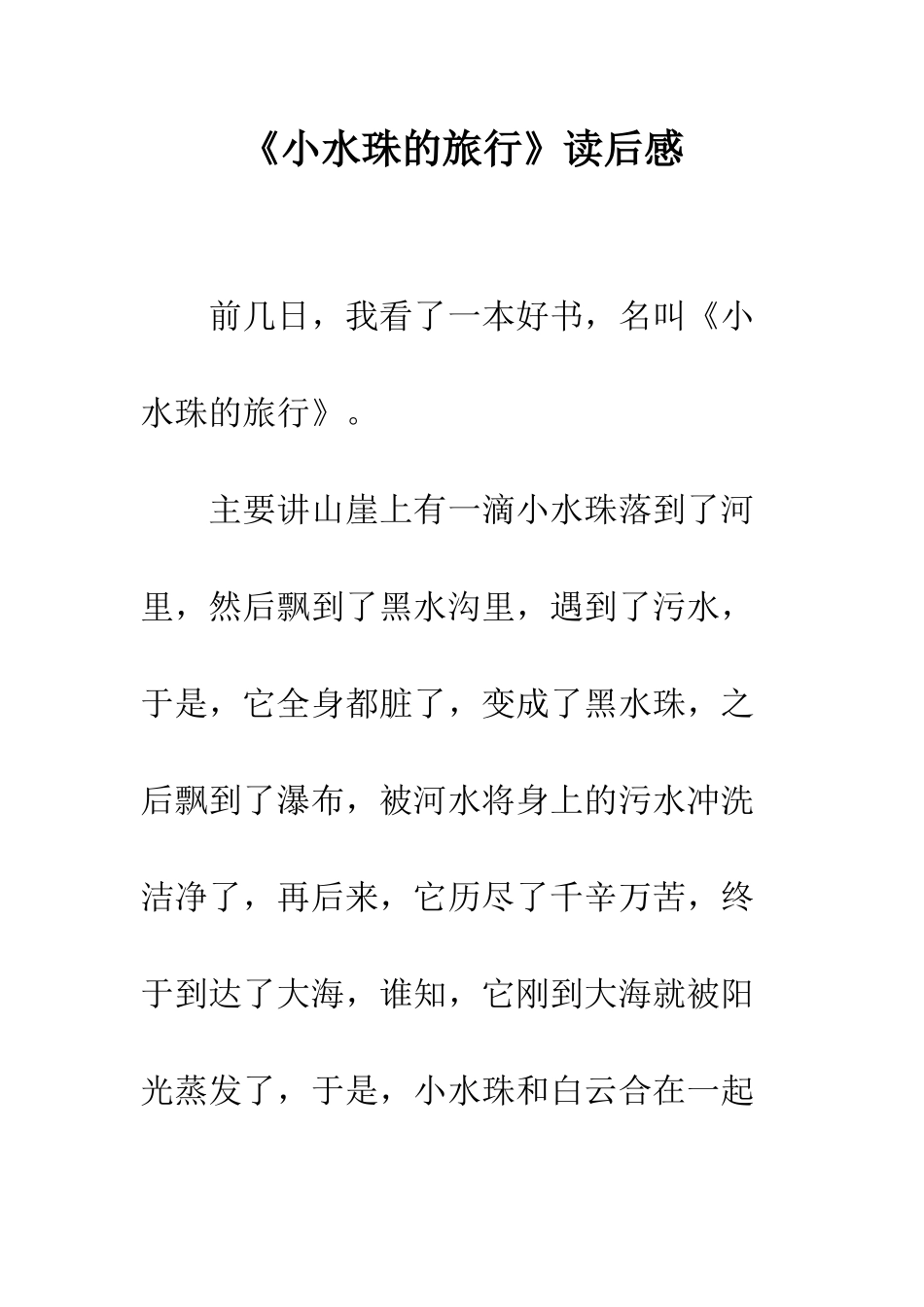 《小水珠的旅行》读后感

前几日，我看了一本好书，名叫《小水珠的旅行》。

主要讲山崖上有一滴小水珠落到了河里，然后飘到了黑水沟里，遇到了污水，于是，它全身都脏了，变成了黑水珠，之后飘到了瀑布，被河水将身上的污水冲洗洁净了，再后来，它历尽了千辛万苦，终于到达了大海，谁知，它刚到大海就被阳光蒸发了，于是，小水珠和白云合在一起